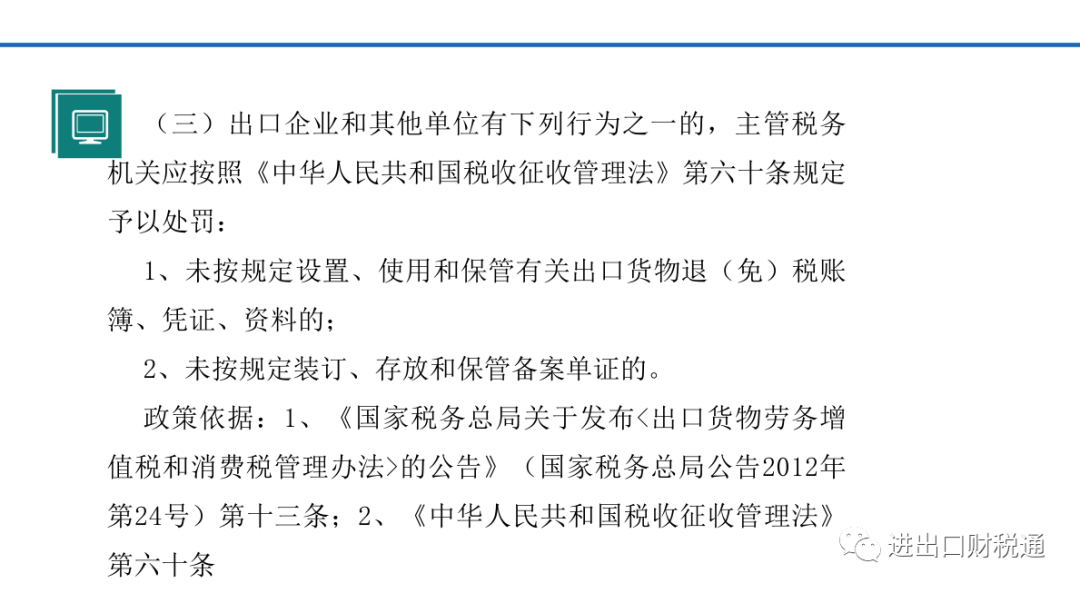 （三）出口企业和其他单位有下列行为之一的，主管税务机关应按照《中华人民共和国税收征收管理法》第六十条规定予以处罚：

1、未按规定设置、使用和保管有关出口货物退（免）税账簿、凭证、资料的；

2、未按规定装订、存放和保管备案单证的。

政策依据：1、《国家税务总局关于发布<出口货物劳务增值税和消费税管理办法>的公告》（国家税务总局公告2012年第24号）第十三条；2、《中华人民共和国税收征收管理法》第六十条

进出口财税通